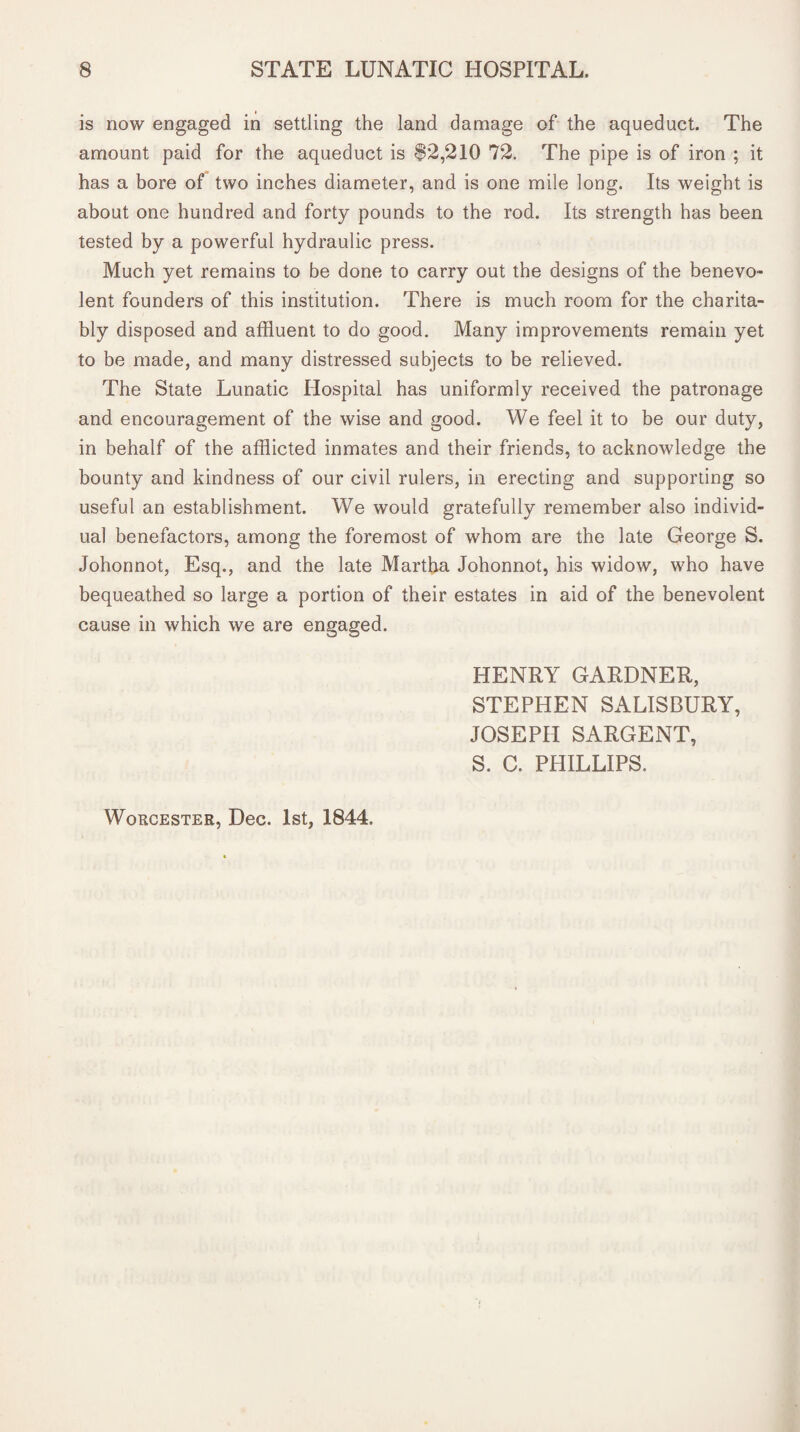 8 STATE LUNATIC HOSPITAL.

is now engaged in settling the land damage of the aqueduct. The amount paid for the aqueduct is $2,210 72. The pipe is of iron ; it has a bore of two inches diameter, and is one mile long. Its weight is about one hundred and forty pounds to the rod. Its strength has been tested by a powerful hydraulic press.

Much yet remains to be done to carry out the designs of the benevolent founders of this institution. There is much room for the charitably disposed and affluent to do good. Many improvements remain yet to be made, and many distressed subjects to be relieved.

The State Lunatic Hospital has uniformly received the patronage and encouragement of the wise and good. We feel it to be our duty, in behalf of the afflicted inmates and their friends, to acknowledge the bounty and kindness of our civil rulers, in erecting and supporting so useful an establishment. We would gratefully remember also individual benefactors, among the foremost of whom are the late George S. Johonnot, Esq., and the late Martha Johonnot, his widow, who have bequeathed so large a portion of their estates in aid of the benevolent cause in which we are engaged.

HENRY GARDNER,
STEPHEN SALISBURY,
JOSEPH SARGENT,
S. C. PHILLIPS.

Worcester, Dec. 1st, 1844.